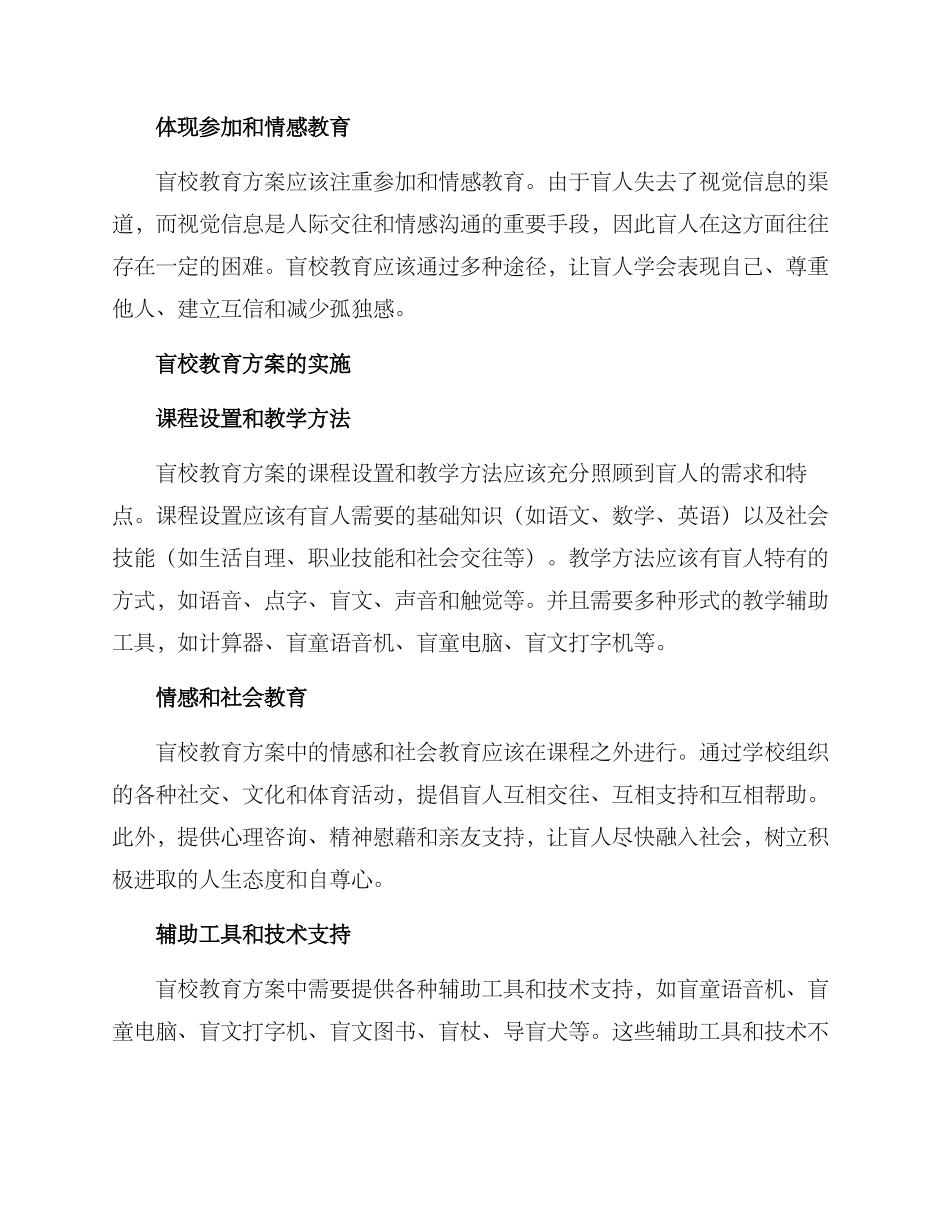 体现参加和情感教育

盲校教育方案应该注重参加和情感教育。由于盲人失去了视觉信息的渠道，而视觉信息是人际交往和情感沟通的重要手段，因此盲人在这方面往往存在一定的困难。盲校教育应该通过多种途径，让盲人学会表现自己、尊重他人、建立互信和减少孤独感。

盲校教育方案的实施

课程设置和教学方法

盲校教育方案的课程设置和教学方法应该充分照顾到盲人的需求和特点。课程设置应该有盲人需要的基础知识（如语文、数学、英语）以及社会技能（如生活自理、职业技能和社会交往等）。教学方法应该有盲人特有的方式，如语音、点字、盲文、声音和触觉等。并且需要多种形式的教学辅助工具，如计算器、盲童语音机、盲童电脑、盲文打字机等。

情感和社会教育

盲校教育方案中的情感和社会教育应该在课程之外进行。通过学校组织的各种社交、文化和体育活动，提倡盲人互相交往、互相支持和互相帮助。此外，提供心理咨询、精神慰藉和亲友支持，让盲人尽快融入社会，树立积极进取的人生态度和自尊心。

辅助工具和技术支持

盲校教育方案中需要提供各种辅助工具和技术支持，如盲童语音机、盲童电脑、盲文打字机、盲文图书、盲杖、导盲犬等。这些辅助工具和技术不